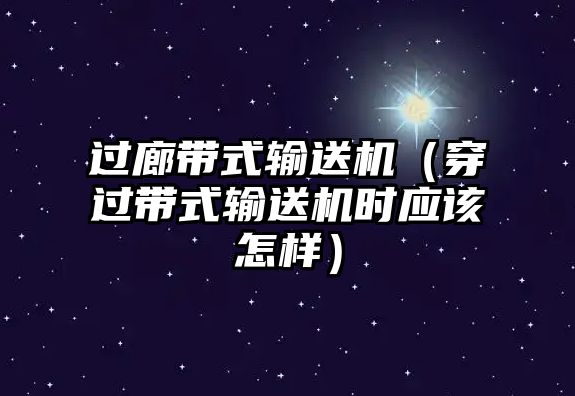 过廊带式输送机（穿过带式输送机时应该怎样）